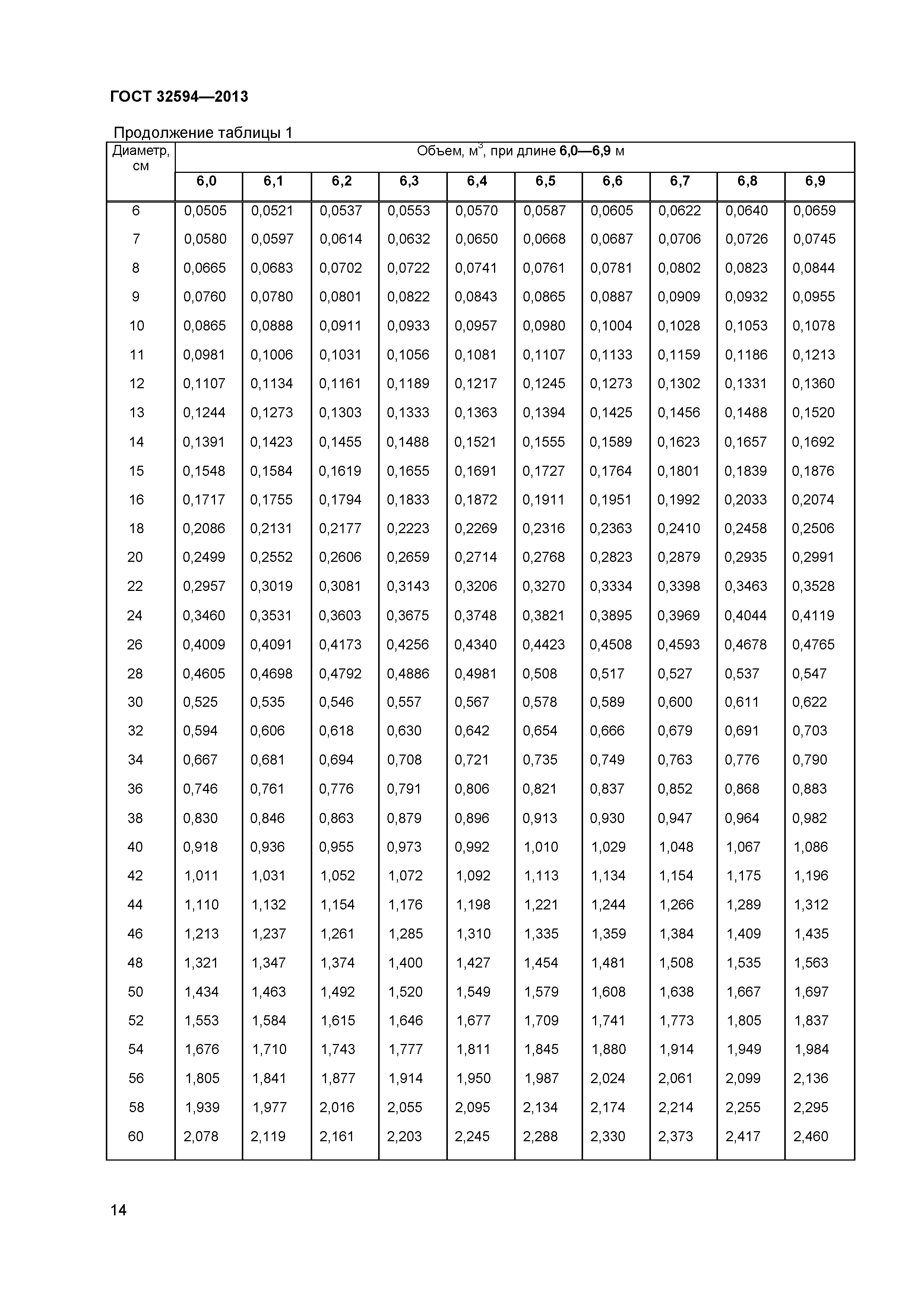 ГОСТ 32594—2013

Продолжение таблицы 1

| Диаметр, см | Объем, м$^3$, при длине 6,0—6,9 м | | | | | | | | | |
|---|---|---|---|---|---|---|---|---|---|---|
| | 6,0 | 6,1 | 6,2 | 6,3 | 6,4 | 6,5 | 6,6 | 6,7 | 6,8 | 6,9 |
| 6 | 0,0505 | 0,0521 | 0,0537 | 0,0553 | 0,0570 | 0,0587 | 0,0605 | 0,0622 | 0,0640 | 0,0659 |
| 7 | 0,0580 | 0,0597 | 0,0614 | 0,0632 | 0,0650 | 0,0668 | 0,0687 | 0,0706 | 0,0726 | 0,0745 |
| 8 | 0,0665 | 0,0683 | 0,0702 | 0,0722 | 0,0741 | 0,0761 | 0,0781 | 0,0802 | 0,0823 | 0,0844 |
| 9 | 0,0760 | 0,0780 | 0,0801 | 0,0822 | 0,0843 | 0,0865 | 0,0887 | 0,0909 | 0,0932 | 0,0955 |
| 10 | 0,0865 | 0,0888 | 0,0911 | 0,0933 | 0,0957 | 0,0980 | 0,1004 | 0,1028 | 0,1053 | 0,1078 |
| 11 | 0,0981 | 0,1006 | 0,1031 | 0,1056 | 0,1081 | 0,1107 | 0,1133 | 0,1159 | 0,1186 | 0,1213 |
| 12 | 0,1107 | 0,1134 | 0,1161 | 0,1189 | 0,1217 | 0,1245 | 0,1273 | 0,1302 | 0,1331 | 0,1360 |
| 13 | 0,1244 | 0,1273 | 0,1303 | 0,1333 | 0,1363 | 0,1394 | 0,1425 | 0,1456 | 0,1488 | 0,1520 |
| 14 | 0,1391 | 0,1423 | 0,1455 | 0,1488 | 0,1521 | 0,1555 | 0,1589 | 0,1623 | 0,1657 | 0,1692 |
| 15 | 0,1548 | 0,1584 | 0,1619 | 0,1655 | 0,1691 | 0,1727 | 0,1764 | 0,1801 | 0,1839 | 0,1876 |
| 16 | 0,1717 | 0,1755 | 0,1794 | 0,1833 | 0,1872 | 0,1911 | 0,1951 | 0,1992 | 0,2033 | 0,2074 |
| 18 | 0,2086 | 0,2131 | 0,2177 | 0,2223 | 0,2269 | 0,2316 | 0,2363 | 0,2410 | 0,2458 | 0,2506 |
| 20 | 0,2499 | 0,2552 | 0,2606 | 0,2659 | 0,2714 | 0,2768 | 0,2823 | 0,2879 | 0,2935 | 0,2991 |
| 22 | 0,2957 | 0,3019 | 0,3081 | 0,3143 | 0,3206 | 0,3270 | 0,3334 | 0,3398 | 0,3463 | 0,3528 |
| 24 | 0,3460 | 0,3531 | 0,3603 | 0,3675 | 0,3748 | 0,3821 | 0,3895 | 0,3969 | 0,4044 | 0,4119 |
| 26 | 0,4009 | 0,4091 | 0,4173 | 0,4256 | 0,4340 | 0,4423 | 0,4508 | 0,4593 | 0,4678 | 0,4765 |
| 28 | 0,4605 | 0,4698 | 0,4792 | 0,4886 | 0,4981 | 0,508 | 0,517 | 0,527 | 0,537 | 0,547 |
| 30 | 0,525 | 0,535 | 0,546 | 0,557 | 0,567 | 0,578 | 0,589 | 0,600 | 0,611 | 0,622 |
| 32 | 0,594 | 0,606 | 0,618 | 0,630 | 0,642 | 0,654 | 0,666 | 0,679 | 0,691 | 0,703 |
| 34 | 0,667 | 0,681 | 0,694 | 0,708 | 0,721 | 0,735 | 0,749 | 0,763 | 0,776 | 0,790 |
| 36 | 0,746 | 0,761 | 0,776 | 0,791 | 0,806 | 0,821 | 0,837 | 0,852 | 0,868 | 0,883 |
| 38 | 0,830 | 0,846 | 0,863 | 0,879 | 0,896 | 0,913 | 0,930 | 0,947 | 0,964 | 0,982 |
| 40 | 0,918 | 0,936 | 0,955 | 0,973 | 0,992 | 1,010 | 1,029 | 1,048 | 1,067 | 1,086 |
| 42 | 1,011 | 1,031 | 1,052 | 1,072 | 1,092 | 1,113 | 1,134 | 1,154 | 1,175 | 1,196 |
| 44 | 1,110 | 1,132 | 1,154 | 1,176 | 1,198 | 1,221 | 1,244 | 1,266 | 1,289 | 1,312 |
| 46 | 1,213 | 1,237 | 1,261 | 1,285 | 1,310 | 1,335 | 1,359 | 1,384 | 1,409 | 1,435 |
| 48 | 1,321 | 1,347 | 1,374 | 1,400 | 1,427 | 1,454 | 1,481 | 1,508 | 1,535 | 1,563 |
| 50 | 1,434 | 1,463 | 1,492 | 1,520 | 1,549 | 1,579 | 1,608 | 1,638 | 1,667 | 1,697 |
| 52 | 1,553 | 1,584 | 1,615 | 1,646 | 1,677 | 1,709 | 1,741 | 1,773 | 1,805 | 1,837 |
| 54 | 1,676 | 1,710 | 1,743 | 1,777 | 1,811 | 1,845 | 1,880 | 1,914 | 1,949 | 1,984 |
| 56 | 1,805 | 1,841 | 1,877 | 1,914 | 1,950 | 1,987 | 2,024 | 2,061 | 2,099 | 2,136 |
| 58 | 1,939 | 1,977 | 2,016 | 2,055 | 2,095 | 2,134 | 2,174 | 2,214 | 2,255 | 2,295 |
| 60 | 2,078 | 2,119 | 2,161 | 2,203 | 2,245 | 2,288 | 2,330 | 2,373 | 2,417 | 2,460 |

14